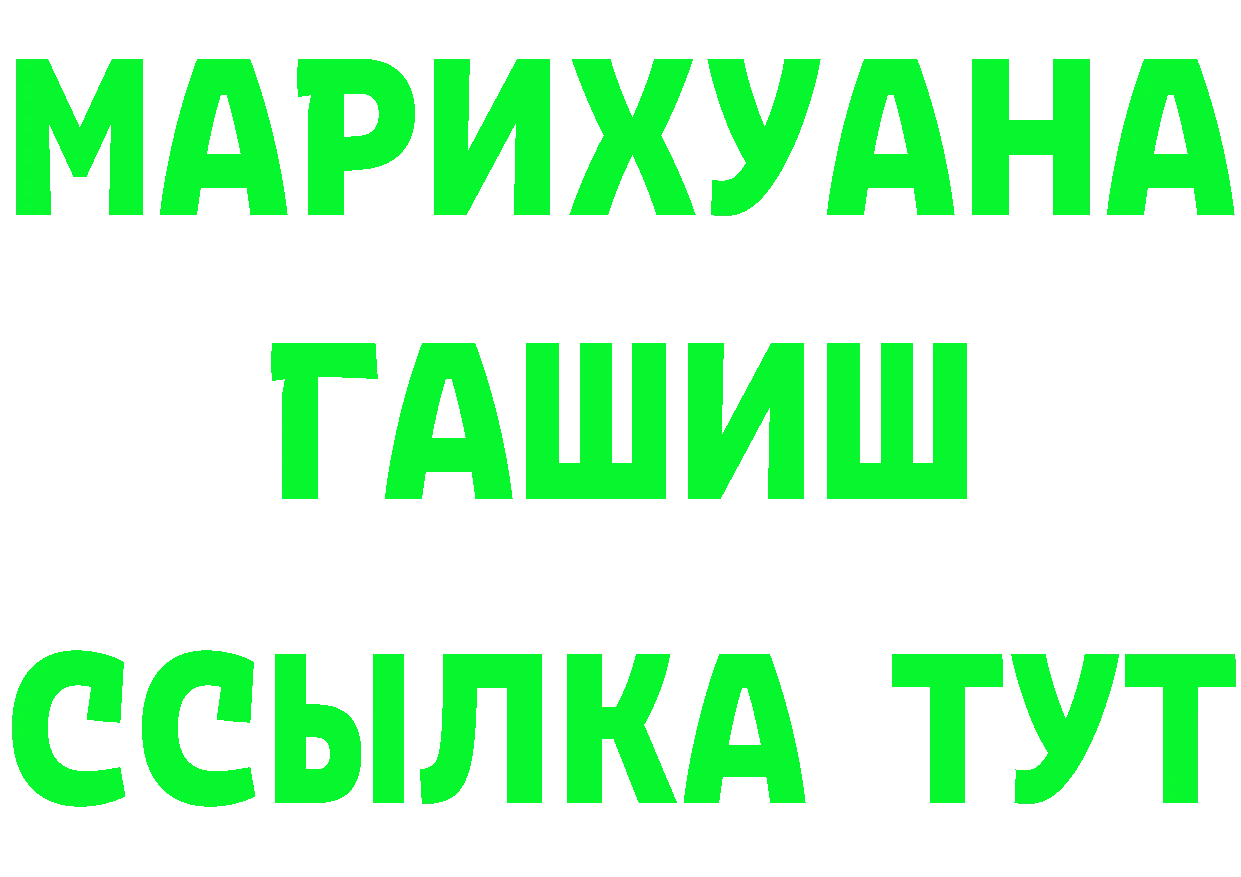 МАРИХУАНА
ГАШИШ
ССЫЛКА ТУТ